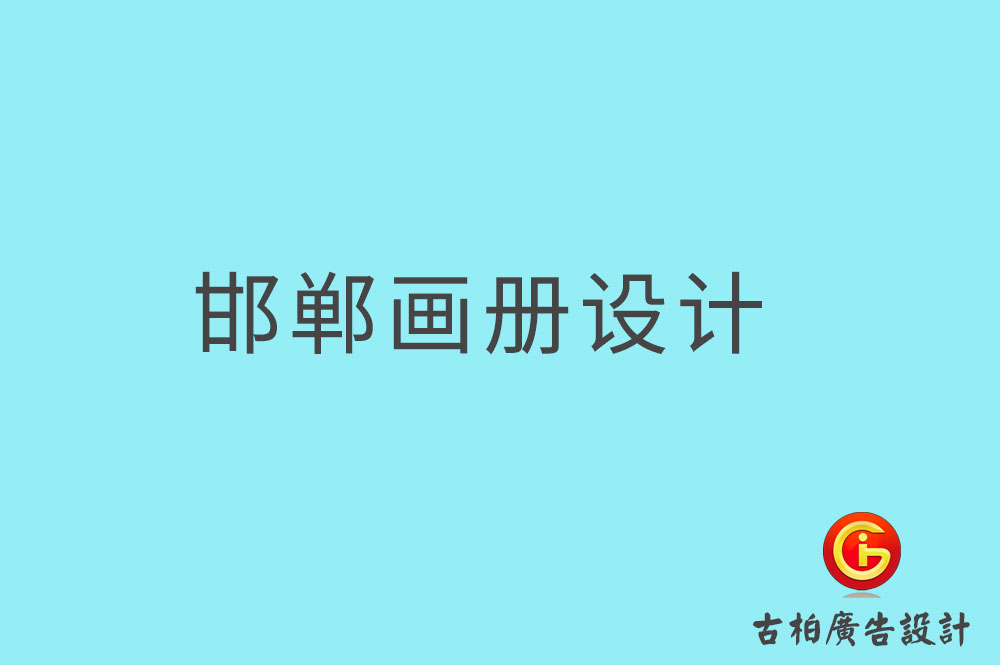 邯郸画册设计

古柏廣告設計